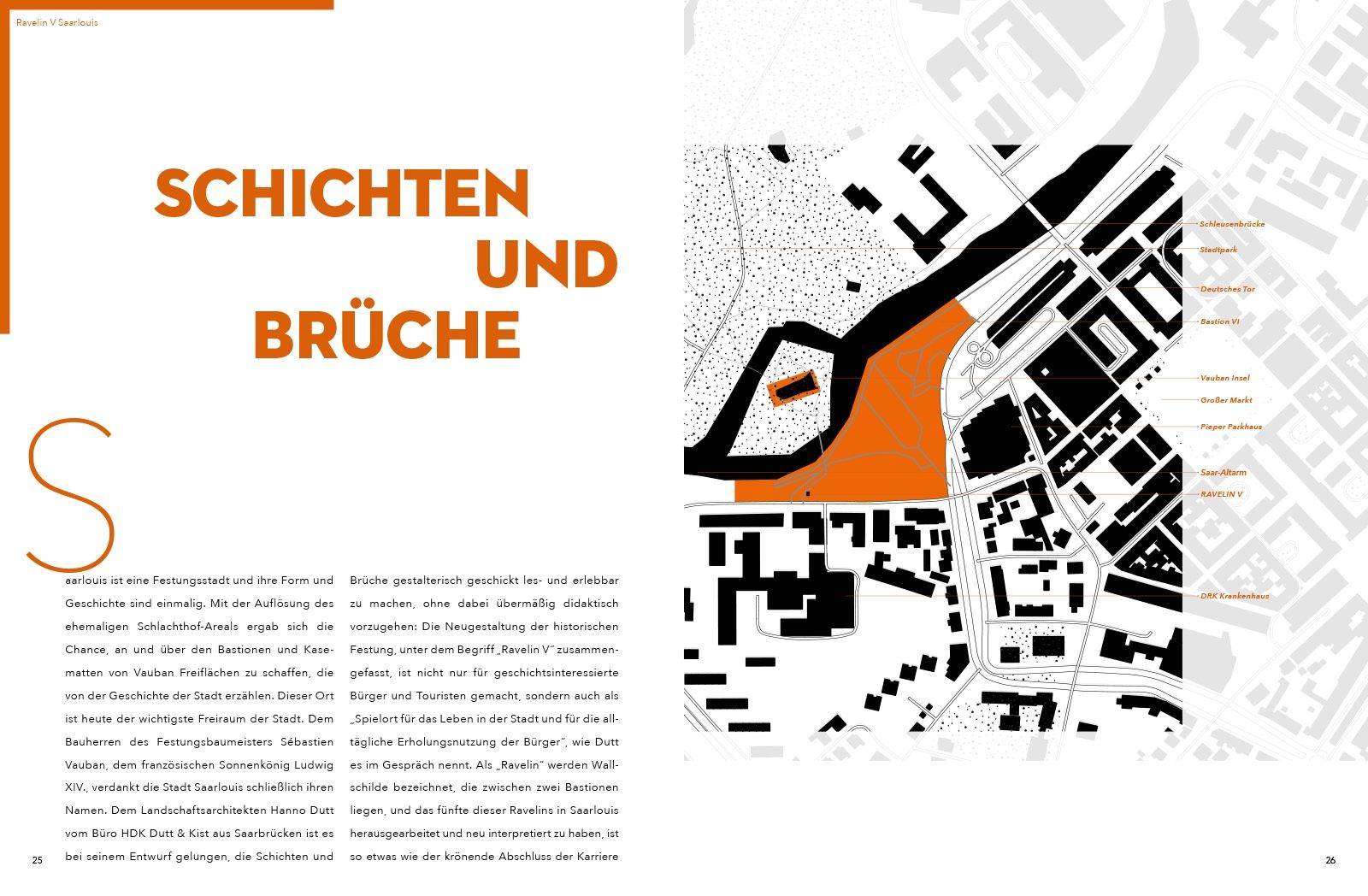 Ravelin V Saarlouis

SCHICHTEN UND BRÜCHE

Saarlouis ist eine Festungsstadt und ihre Form und Geschichte sind einmalig. Mit der Auflösung des ehemaligen Schlachthof-Areals ergab sich die Chance, an und über den Bastionen und Kasematten von Vauban Freiflächen zu schaffen, die von der Geschichte der Stadt erzählen. Dieser Ort ist heute der wichtigste Freiraum der Stadt. Dem Bauherren des Festungsbaumeisters Sébastien Vauban, dem französischen Sonnenkönig Ludwig XIV., verdankt die Stadt Saarlouis schließlich ihren Namen. Dem Landschaftsarchitekten Hanno Dutt vom Büro HDK Dutt & Kist aus Saarbrücken ist es bei seinem Entwurf gelungen, die Schichten und Brüche gestalterisch geschickt les- und erlebbar zu machen, ohne dabei übermäßig didaktisch vorzugehen: Die Neugestaltung der historischen Festung, unter dem Begriff „Ravelin V" zusammengefasst, ist nicht nur für geschichtsinteressierte Bürger und Touristen gemacht, sondern auch als „Spielort für das Leben in der Stadt und für die alltägliche Erholungsnutzung der Bürger", wie Dutt es im Gespräch nennt. Als „Ravelin" werden Wallschilde bezeichnet, die zwischen zwei Bastionen liegen, und das fünfte dieser Ravelins in Saarlouis herausgearbeitet und neu interpretiert zu haben, ist so etwas wie der krönende Abschluss der Karriere

25

Schleusenbrücke
Stadtpark
Deutsches Tor
Bastion VI
Vauban Insel
Großer Markt
Pieper Parkhaus
Saar-Altarm
RAVELIN V
DRK Krankenhaus

26